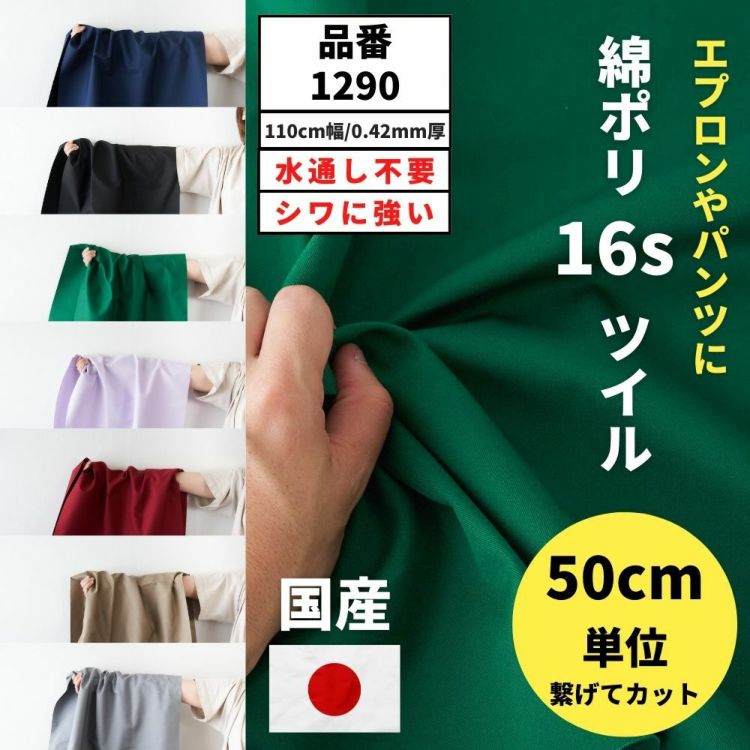 品番
1290
110cm幅/0.42mm厚
水通し不要
シワに強い

エプロンやパンツに

綿ポリ
16s
ツイル

国産

50cm
単位
繋げてカット